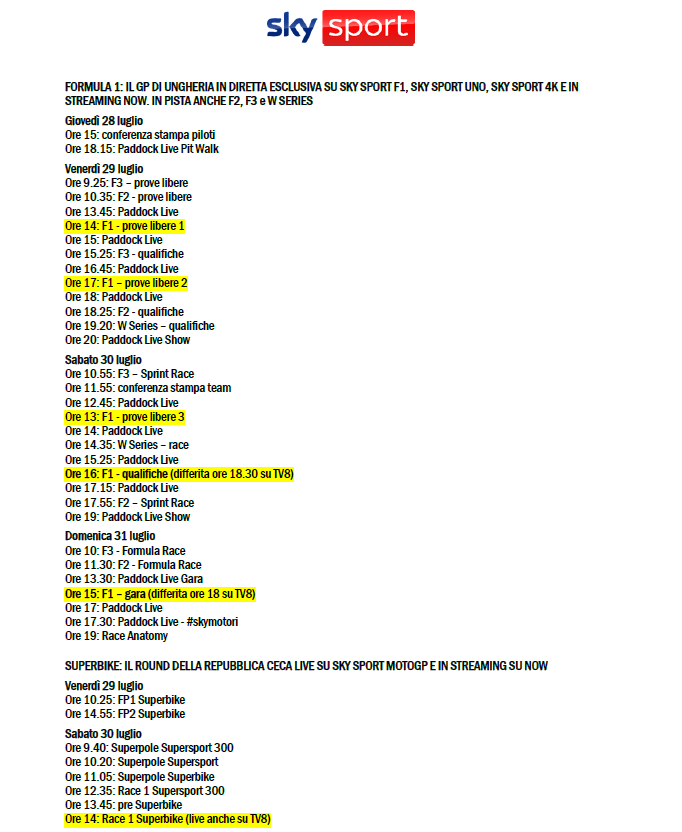 sky sport

FORMULA 1: IL GP DI UNGHERIA IN DIRETTA ESCLUSIVA SU SKY SPORT F1, SKY SPORT UNO, SKY SPORT 4K E IN STREAMING NOW. IN PISTA ANCHE F2, F3 e W SERIES

Giovedì 28 luglio
Ore 15: conferenza stampa piloti
Ore 18.15: Paddock Live Pit Walk

Venerdì 29 luglio
Ore 9.25: F3 – prove libere
Ore 10.35: F2 - prove libere
Ore 13.45: Paddock Live
Ore 14: F1 - prove libere 1
Ore 15: Paddock Live
Ore 15.25: F3 - qualifiche
Ore 16.45: Paddock Live
Ore 17: F1 – prove libere 2
Ore 18: Paddock Live
Ore 18.25: F2 - qualifiche
Ore 19.20: W Series – qualifiche
Ore 20: Paddock Live Show

Sabato 30 luglio
Ore 10.55: F3 – Sprint Race
Ore 11.55: conferenza stampa team
Ore 12.45: Paddock Live
Ore 13: F1 - prove libere 3
Ore 14: Paddock Live
Ore 14.35: W Series – race
Ore 15.25: Paddock Live
Ore 16: F1 - qualifiche (differita ore 18.30 su TV8)
Ore 17.15: Paddock Live
Ore 17.55: F2 – Sprint Race
Ore 19: Paddock Live Show

Domenica 31 luglio
Ore 10: F3 - Formula Race
Ore 11.30: F2 - Formula Race
Ore 13.30: Paddock Live Gara
Ore 15: F1 – gara (differita ore 18 su TV8)
Ore 17: Paddock Live
Ore 17.30: Paddock Live - #skymotori
Ore 19: Race Anatomy

SUPERBIKE: IL ROUND DELLA REPUBBLICA CECA LIVE SU SKY SPORT MOTOGP E IN STREAMING SU NOW

Venerdì 29 luglio
Ore 10.25: FP1 Superbike
Ore 14.55: FP2 Superbike

Sabato 30 luglio
Ore 9.40: Superpole Supersport 300
Ore 10.20: Superpole Supersport
Ore 11.05: Superpole Superbike
Ore 12.35: Race 1 Supersport 300
Ore 13.45: pre Superbike
Ore 14: Race 1 Superbike (live anche su TV8)